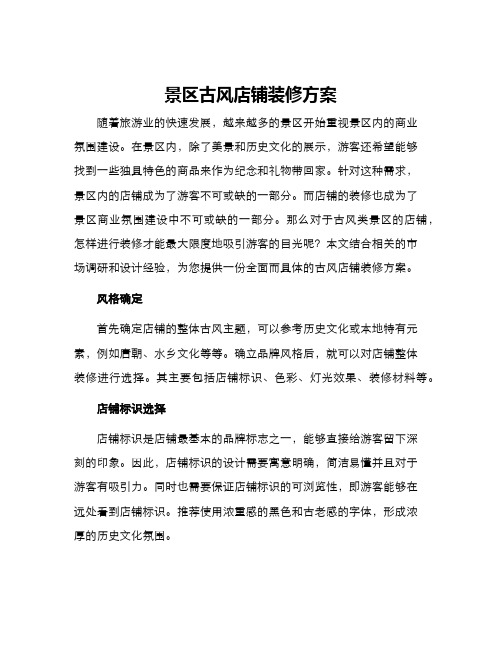 景区古风店铺装修方案

随着旅游业的快速发展，越来越多的景区开始重视景区内的商业氛围建设。在景区内，除了美景和历史文化的展示，游客还希望能够找到一些独具特色的商品来作为纪念和礼物带回家。针对这种需求，景区内的店铺成为了游客不可或缺的一部分。而店铺的装修也成为了景区商业氛围建设中不可或缺的一部分。那么对于古风类景区的店铺，怎样进行装修才能最大限度地吸引游客的目光呢？本文结合相关的市场调研和设计经验，为您提供一份全面而具体的古风店铺装修方案。

风格确定

首先确定店铺的整体古风主题，可以参考历史文化或本地特有元素，例如唐朝、水乡文化等等。确立品牌风格后，就可以对店铺整体装修进行选择。其主要包括店铺标识、色彩、灯光效果、装修材料等。

店铺标识选择

店铺标识是店铺最基本的品牌标志之一，能够直接给游客留下深刻的印象。因此，店铺标识的设计需要寓意明确，简洁易懂并且对于游客有吸引力。同时也需要保证店铺标识的可浏览性，即游客能够在远处看到店铺标识。推荐使用浓重感的黑色和古老感的字体，形成浓厚的历史文化氛围。